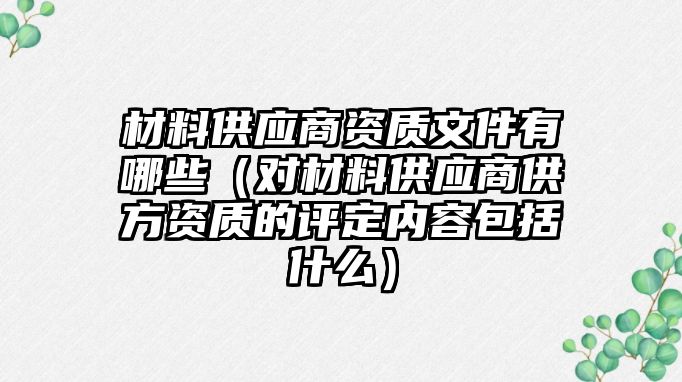 材料供应商资质文件有哪些（对材料供应商供方资质的评定内容包括什么）